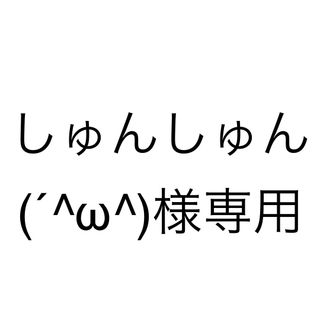 しゅんしゅん
(´^ω^)様専用